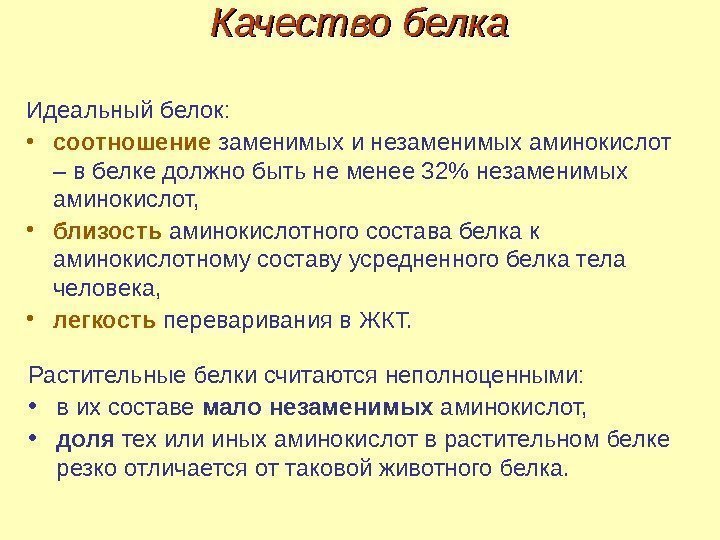 Качество белка

Идеальный белок:

• соотношение заменимых и незаменимых аминокислот – в белке должно быть не менее 32% незаменимых аминокислот,
• близость аминокислотного состава белка к аминокислотному составу усредненного белка тела человека,
• легкость переваривания в ЖКТ.

Растительные белки считаются неполноценными:

• в их составе мало незаменимых аминокислот,
• доля тех или иных аминокислот в растительном белке резко отличается от таковой животного белка.